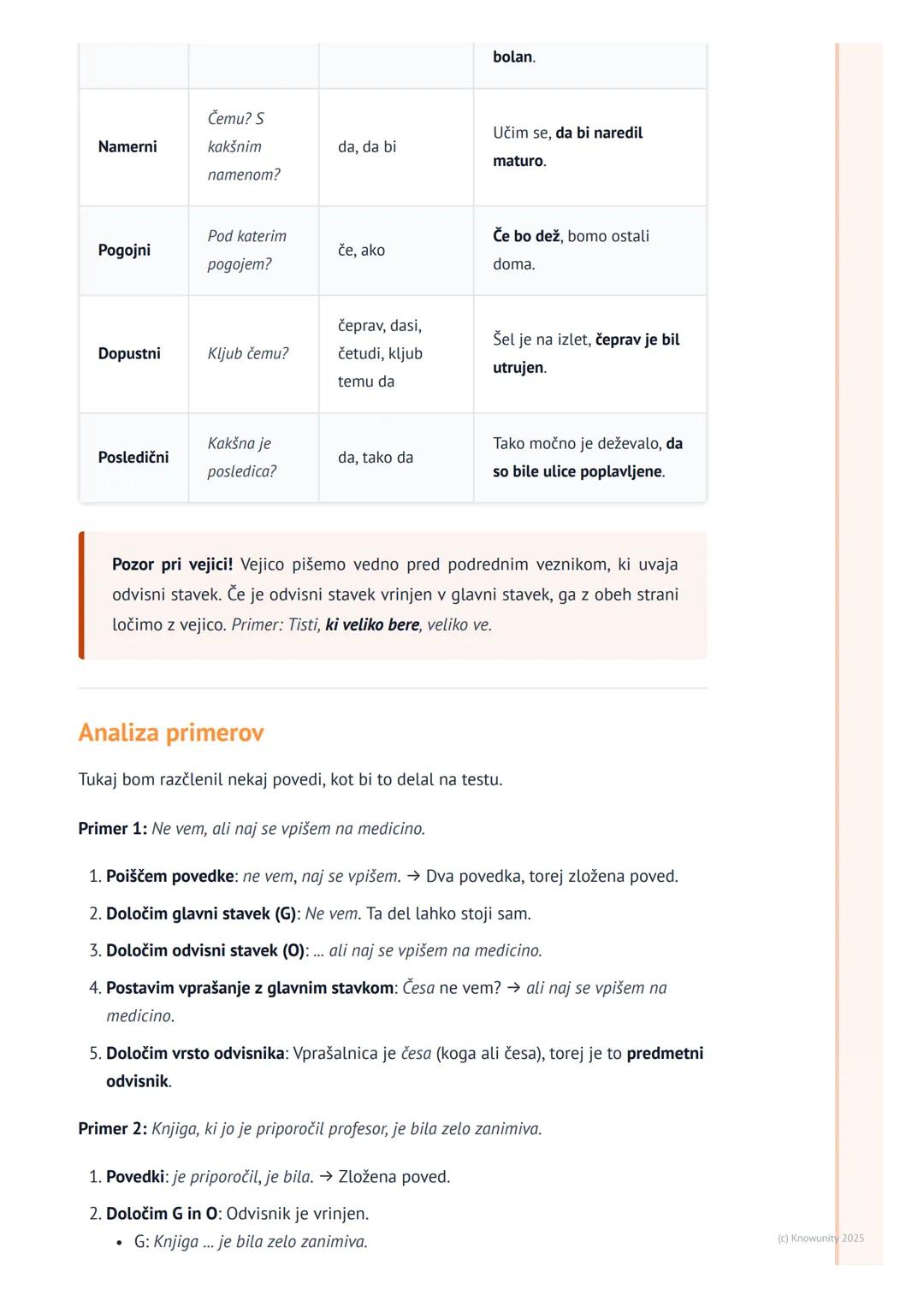 | | | | bolan. |
|---|---|---|---|
| Namerni | Čemu? S kakšnim namenom? | da, da bi | Učim se, da bi naredil maturo. |
| Pogojni | Pod katerim pogojem? | če, ako | Če bo dež, bomo ostali doma. |
| Dopustni | Kljub čemu? | čeprav, dasi, četudi, kljub temu da | Šel je na izlet, čeprav je bil utrujen. |
| Posledični | Kakšna je posledica? | da, tako da | Tako močno je deževalo, da so bile ulice poplavljene. |

Pozor pri vejici! Vejico pišemo vedno pred podrednim veznikom, ki uvaja odvisni stavek. Če je odvisni stavek vrinjen v glavni stavek, ga z obeh strani ločimo z vejico. Primer: Tisti, ki veliko bere, veliko ve.

Analiza primerov

Tukaj bom razčlenil nekaj povedi, kot bi to delal na testu.

Primer 1: Ne vem, ali naj se vpišem na medicino.

1. Poiščem povedke: ne vem, naj se vpišem. → Dva povedka, torej zložena poved.
2. Določim glavni stavek (G): Ne vem. Ta del lahko stoji sam.
3. Določim odvisni stavek (O): ... ali naj se vpišem na medicino.
4. Postavim vprašanje z glavnim stavkom: Česa ne vem? → ali naj se vpišem na medicino.
5. Določim vrsto odvisnika: Vprašalnica je česa (koga ali česa), torej je to predmetni odvisnik.

Primer 2: Knjiga, ki jo je priporočil profesor, je bila zelo zanimiva.

1. Povedki: je priporočil, je bila. → Zložena poved.
2. Določim G in O: Odvisnik je vrinjen.
• G: Knjiga ... je bila zelo zanimiva.

(c) Knowunity 2025